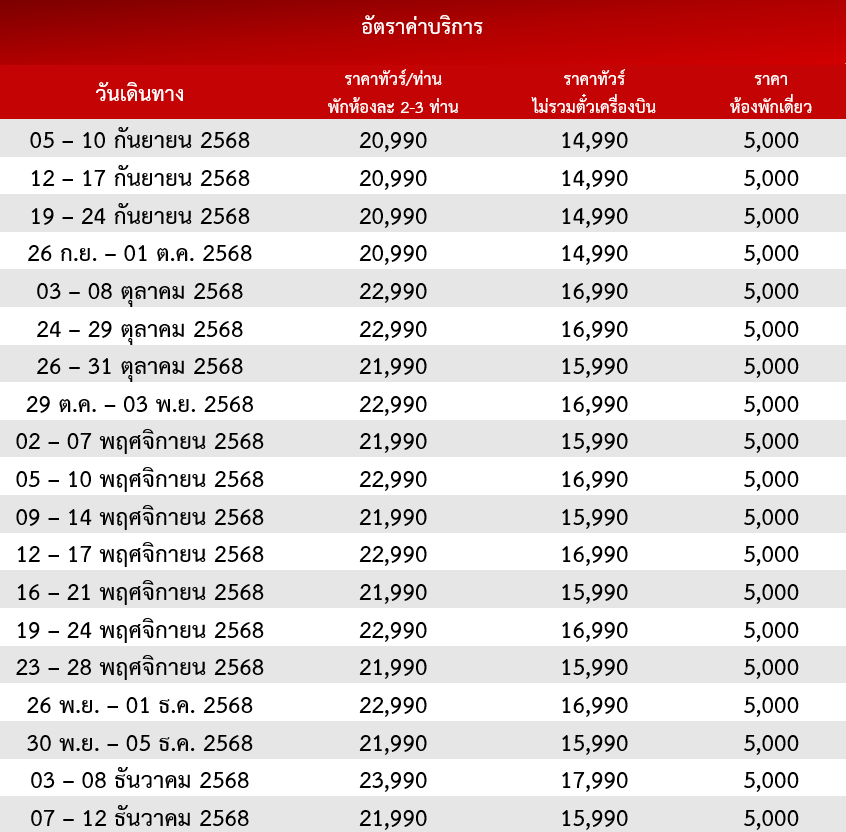 อัตราค่าบริการ

| วันเดินทาง | ราคาทัวร์/ท่าน พักห้องละ 2-3 ท่าน | ราคาทัวร์ ไม่รวมตั๋วเครื่องบิน | ราคา ห้องพักเดี่ยว |
|---|---|---|---|
| 05 – 10 กันยายน 2568 | 20,990 | 14,990 | 5,000 |
| 12 – 17 กันยายน 2568 | 20,990 | 14,990 | 5,000 |
| 19 – 24 กันยายน 2568 | 20,990 | 14,990 | 5,000 |
| 26 ก.ย. – 01 ต.ค. 2568 | 20,990 | 14,990 | 5,000 |
| 03 – 08 ตุลาคม 2568 | 22,990 | 16,990 | 5,000 |
| 24 – 29 ตุลาคม 2568 | 22,990 | 16,990 | 5,000 |
| 26 – 31 ตุลาคม 2568 | 21,990 | 15,990 | 5,000 |
| 29 ต.ค. – 03 พ.ย. 2568 | 22,990 | 16,990 | 5,000 |
| 02 – 07 พฤศจิกายน 2568 | 21,990 | 15,990 | 5,000 |
| 05 – 10 พฤศจิกายน 2568 | 22,990 | 16,990 | 5,000 |
| 09 – 14 พฤศจิกายน 2568 | 21,990 | 15,990 | 5,000 |
| 12 – 17 พฤศจิกายน 2568 | 22,990 | 16,990 | 5,000 |
| 16 – 21 พฤศจิกายน 2568 | 21,990 | 15,990 | 5,000 |
| 19 – 24 พฤศจิกายน 2568 | 22,990 | 16,990 | 5,000 |
| 23 – 28 พฤศจิกายน 2568 | 21,990 | 15,990 | 5,000 |
| 26 พ.ย. – 01 ธ.ค. 2568 | 22,990 | 16,990 | 5,000 |
| 30 พ.ย. – 05 ธ.ค. 2568 | 21,990 | 15,990 | 5,000 |
| 03 – 08 ธันวาคม 2568 | 23,990 | 17,990 | 5,000 |
| 07 – 12 ธันวาคม 2568 | 21,990 | 15,990 | 5,000 |